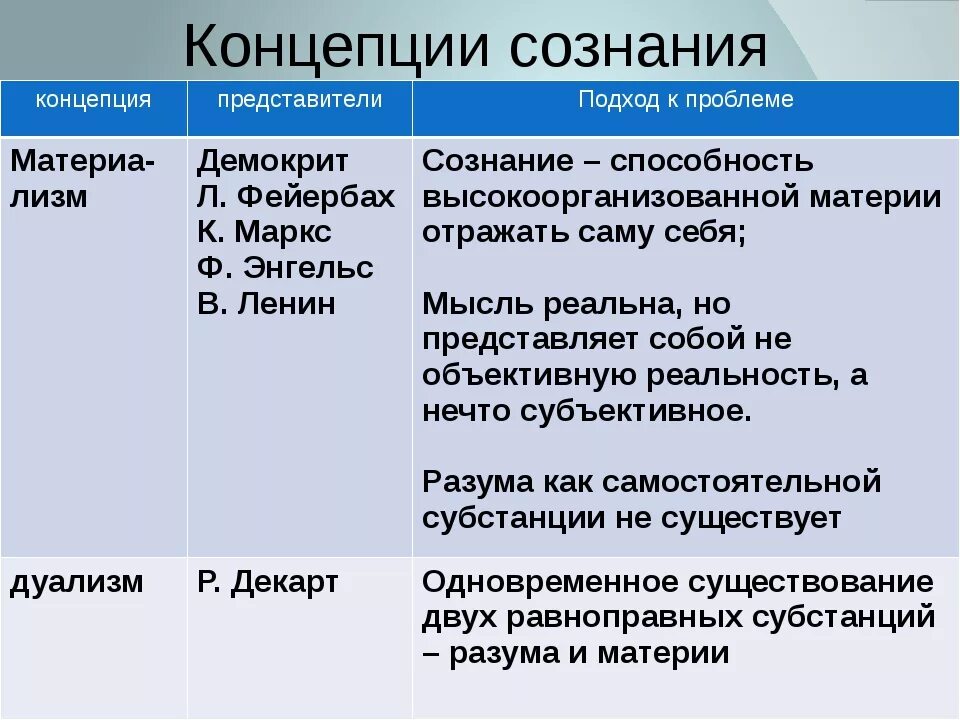 Концепции сознания

| концепция | представители | Подход к проблеме |
|---|---|---|
| Материализм | Демокрит Л. Фейербах К. Маркс Ф. Энгельс В. Ленин | Сознание – способность высокоорганизованной материи отражать саму себя; Мысль реальна, но представляет собой не объективную реальность, а нечто субъективное. Разума как самостоятельной субстанции не существует |
| дуализм | Р. Декарт | Одновременное существование двух равноправных субстанций – разума и материи |